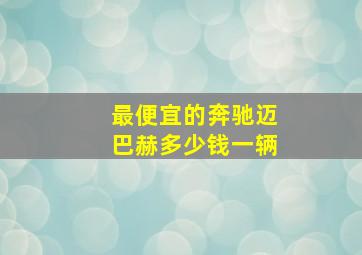 最便宜的奔驰迈巴赫多少钱一辆